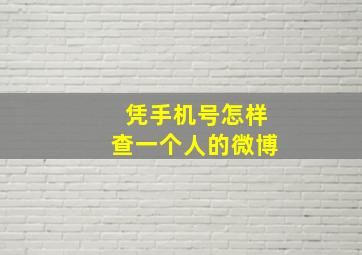 凭手机号怎样
查一个人的微博